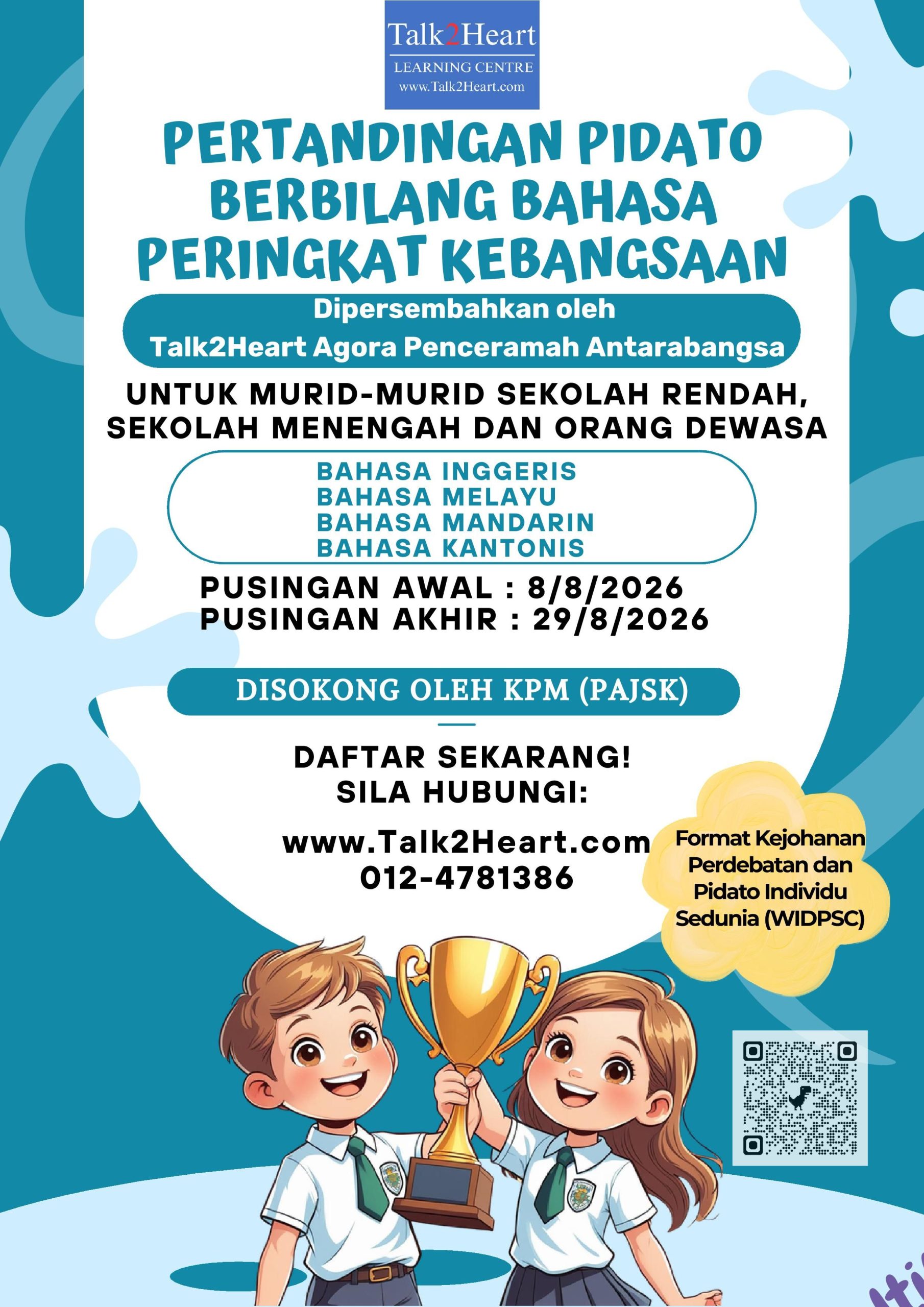 Talk2Heart
LEARNING CENTRE
www.Talk2Heart.com

PERTANDINGAN PIDATO BERBILANG BAHASA PERINGKAT KEBANGSAAN

Dipersembahkan oleh
Talk2Heart Agora Penceramah Antarabangsa

UNTUK MURID-MURID SEKOLAH RENDAH, SEKOLAH MENENGAH DAN ORANG DEWASA

BAHASA INGGERIS
BAHASA MELAYU
BAHASA MANDARIN
BAHASA KANTONIS

PUSINGAN AWAL : 8/8/2026
PUSINGAN AKHIR : 29/8/2026

DISOKONG OLEH KPM (PAJSK)

DAFTAR SEKARANG!
SILA HUBUNGI:

www.Talk2Heart.com
012-4781386

Format Kejohanan Perdebatan dan Pidato Individu Sedunia (WIDPSC)